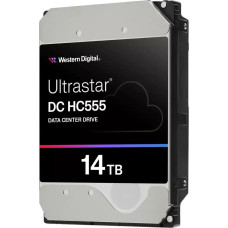 Western Digital.

Ultrastar®
DC HC555
DATA CENTER DRIVE

14 TB